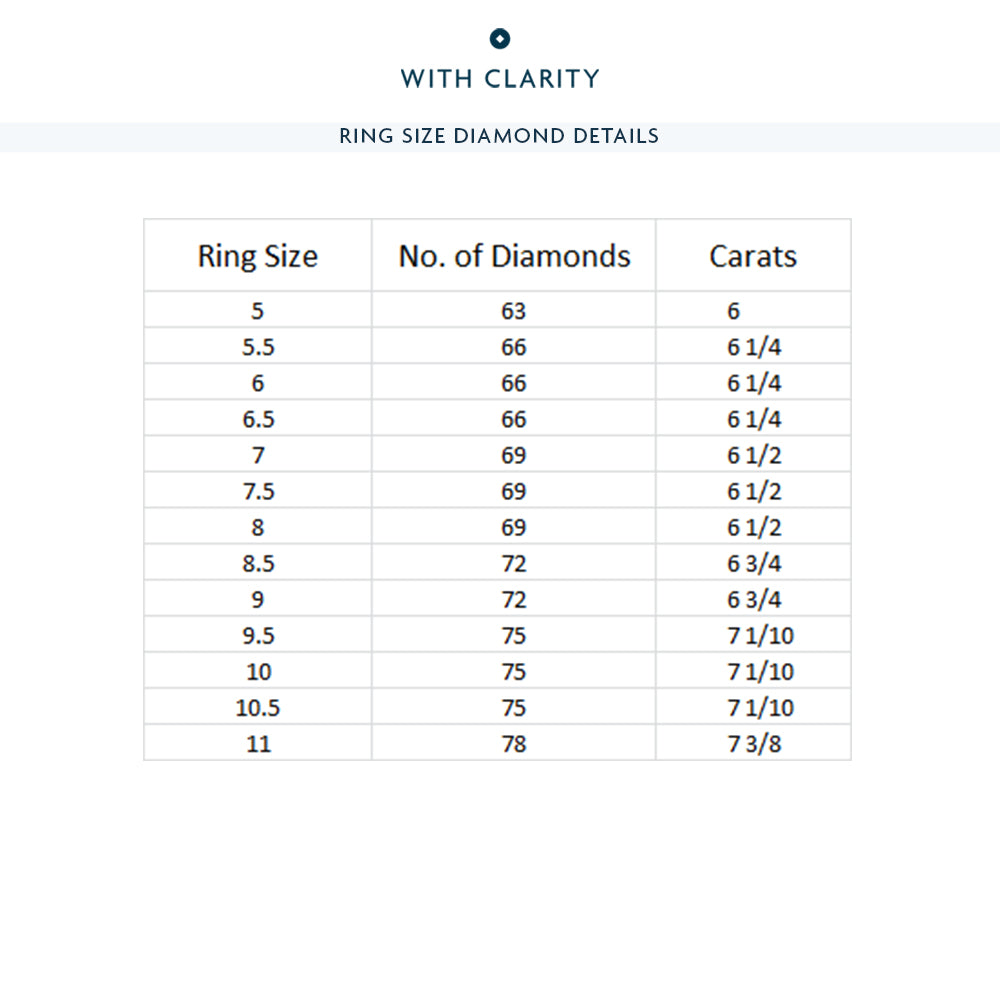 WITH CLARITY

RING SIZE DIAMOND DETAILS

| Ring Size | No. of Diamonds | Carats |
|---|---|---|
| 5 | 63 | 6 |
| 5.5 | 66 | 6 1/4 |
| 6 | 66 | 6 1/4 |
| 6.5 | 66 | 6 1/4 |
| 7 | 69 | 6 1/2 |
| 7.5 | 69 | 6 1/2 |
| 8 | 69 | 6 1/2 |
| 8.5 | 72 | 6 3/4 |
| 9 | 72 | 6 3/4 |
| 9.5 | 75 | 7 1/10 |
| 10 | 75 | 7 1/10 |
| 10.5 | 75 | 7 1/10 |
| 11 | 78 | 7 3/8 |